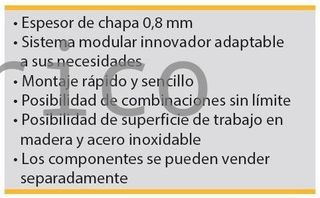 • Espesor de chapa 0,8 mm
• Sistema modular innovador adaptable a sus necesidades
• Montaje rápido y sencillo
• Posibilidad de combinaciones sin límite
• Posibilidad de superficie de trabajo en madera y acero inoxidable
• Los componentes se pueden vender separadamente

rico